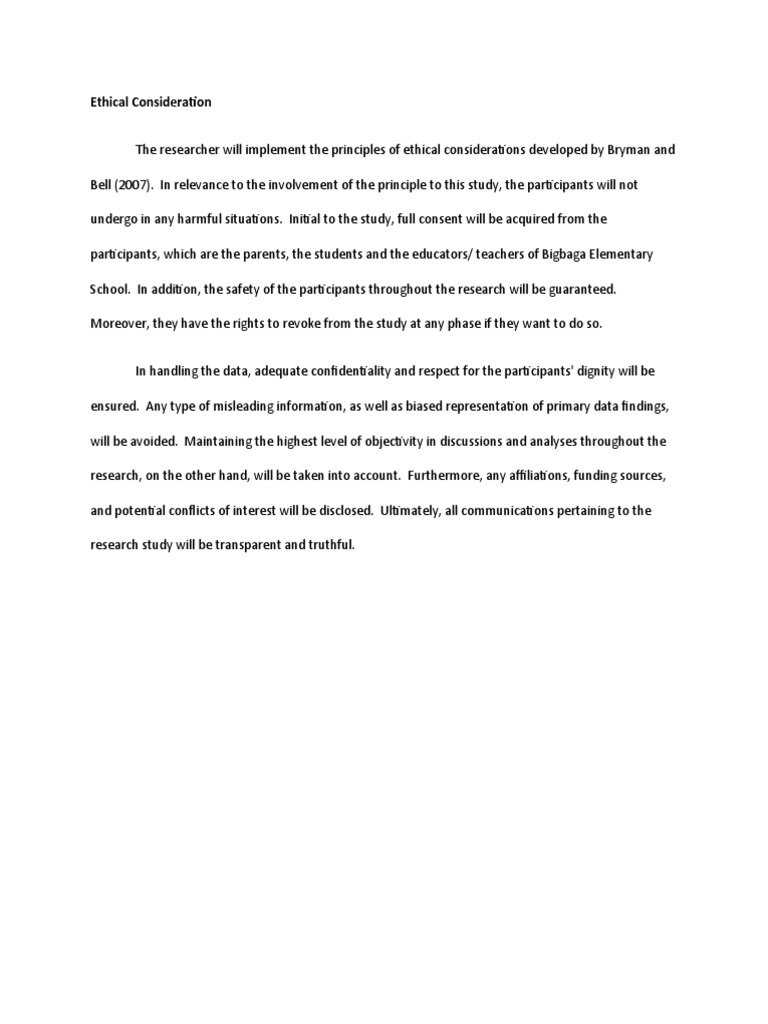 Ethical Consideration

The researcher will implement the principles of ethical considerations developed by Bryman and Bell (2007). In relevance to the involvement of the principle to this study, the participants will not undergo in any harmful situations. Initial to the study, full consent will be acquired from the participants, which are the parents, the students and the educators/ teachers of Bigbaga Elementary School. In addition, the safety of the participants throughout the research will be guaranteed. Moreover, they have the rights to revoke from the study at any phase if they want to do so.

In handling the data, adequate confidentiality and respect for the participants' dignity will be ensured. Any type of misleading information, as well as biased representation of primary data findings, will be avoided. Maintaining the highest level of objectivity in discussions and analyses throughout the research, on the other hand, will be taken into account. Furthermore, any affiliations, funding sources, and potential conflicts of interest will be disclosed. Ultimately, all communications pertaining to the research study will be transparent and truthful.